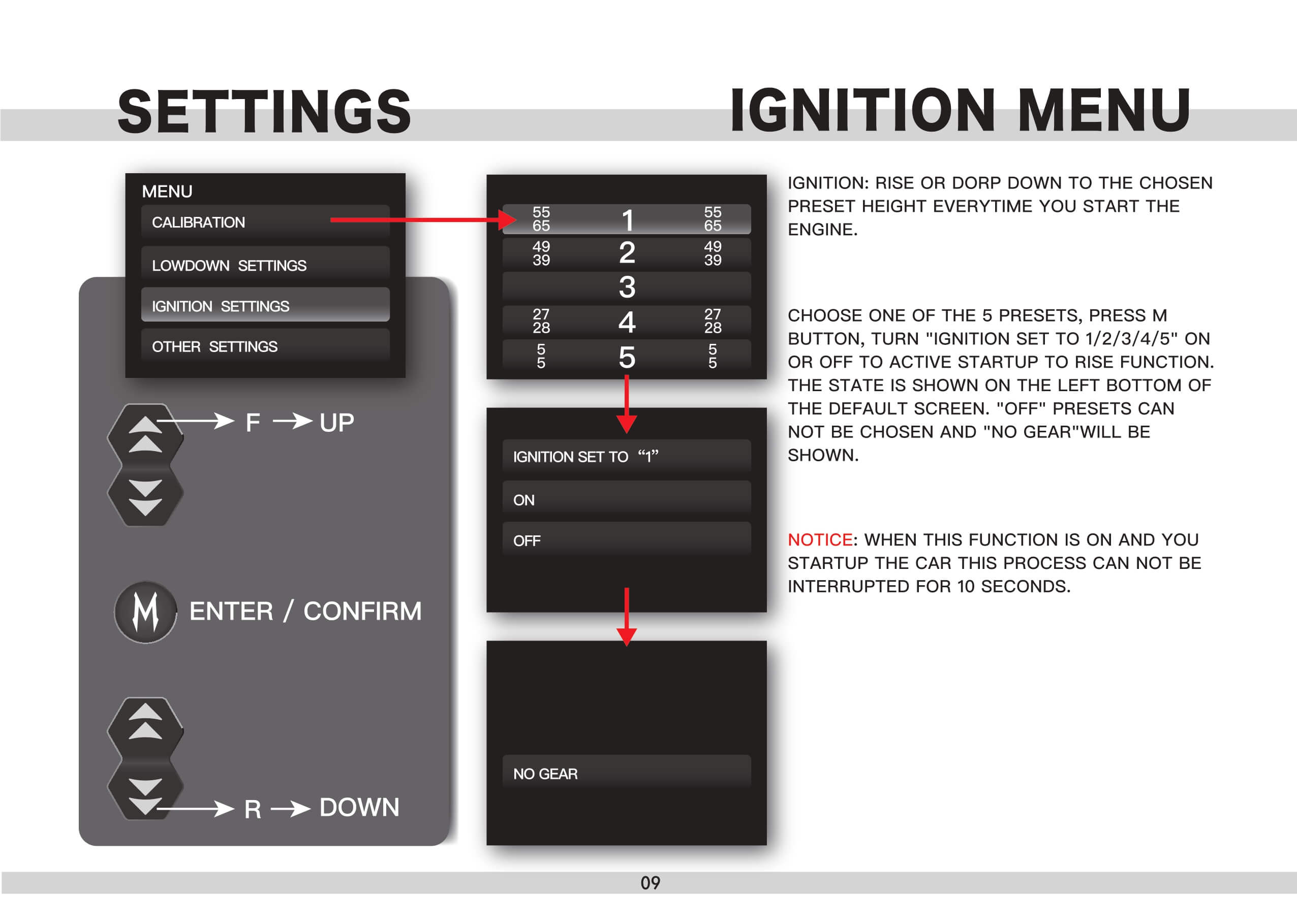 SETTINGS

IGNITION MENU

MENU
CALIBRATION
LOWDOWN SETTINGS
IGNITION SETTINGS
OTHER SETTINGS

F → UP

M ENTER / CONFIRM

R → DOWN

| 55 65 | 1 | 55 65 |
|---|---|---|
| 49 39 | 2 | 49 39 |
| | 3 | |
| 27 28 | 4 | 27 28 |
| 5 5 | 5 | 5 5 |

IGNITION SET TO “1”
ON
OFF

NO GEAR

IGNITION: RISE OR DORP DOWN TO THE CHOSEN PRESET HEIGHT EVERYTIME YOU START THE ENGINE.

CHOOSE ONE OF THE 5 PRESETS, PRESS M BUTTON, TURN "IGNITION SET TO 1/2/3/4/5" ON OR OFF TO ACTIVE STARTUP TO RISE FUNCTION. THE STATE IS SHOWN ON THE LEFT BOTTOM OF THE DEFAULT SCREEN. "OFF" PRESETS CAN NOT BE CHOSEN AND "NO GEAR"WILL BE SHOWN.

NOTICE: WHEN THIS FUNCTION IS ON AND YOU STARTUP THE CAR THIS PROCESS CAN NOT BE INTERRUPTED FOR 10 SECONDS.

09